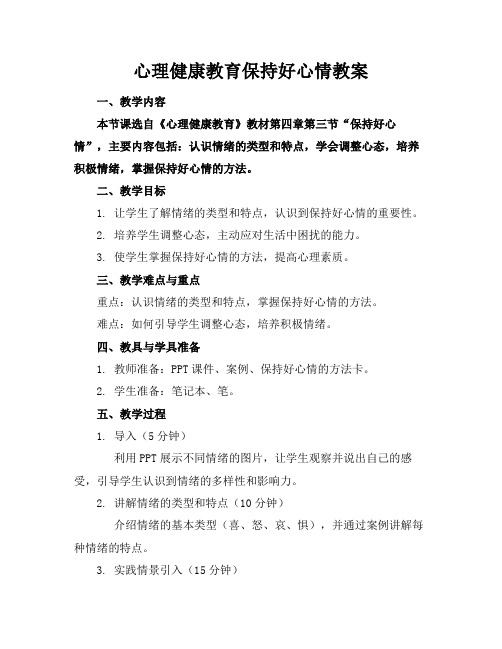 心理健康教育保持好心情教案

一、教学内容

本节课选自《心理健康教育》教材第四章第三节“保持好心情”，主要内容包括：认识情绪的类型和特点，学会调整心态，培养积极情绪，掌握保持好心情的方法。

二、教学目标

1. 让学生了解情绪的类型和特点，认识到保持好心情的重要性。

2. 培养学生调整心态，主动应对生活中困扰的能力。

3. 使学生掌握保持好心情的方法，提高心理素质。

三、教学难点与重点

重点：认识情绪的类型和特点，掌握保持好心情的方法。

难点：如何引导学生调整心态，培养积极情绪。

四、教具与学具准备

1. 教师准备：PPT课件、案例、保持好心情的方法卡。

2. 学生准备：笔记本、笔。

五、教学过程

1. 导入（5分钟）

利用PPT展示不同情绪的图片，让学生观察并说出自己的感受，引导学生认识到情绪的多样性和影响力。

2. 讲解情绪的类型和特点（10分钟）

介绍情绪的基本类型（喜、怒、哀、惧），并通过案例讲解每种情绪的特点。

3. 实践情景引入（15分钟）